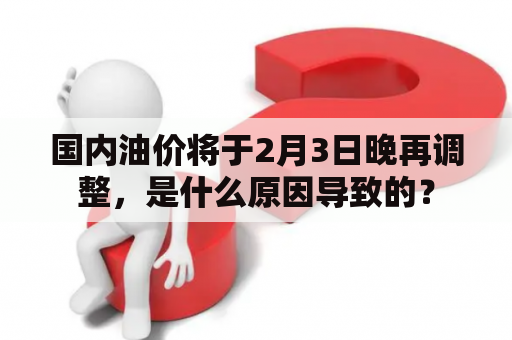 国内油价将于2月3日晚再调整，是什么原因导致的？